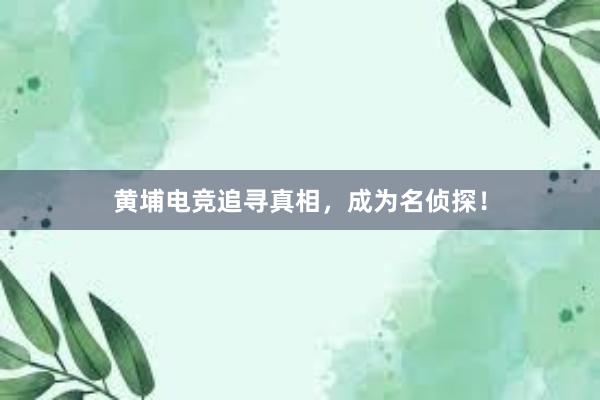 黄埔电竞追寻真相，成为名侦探！